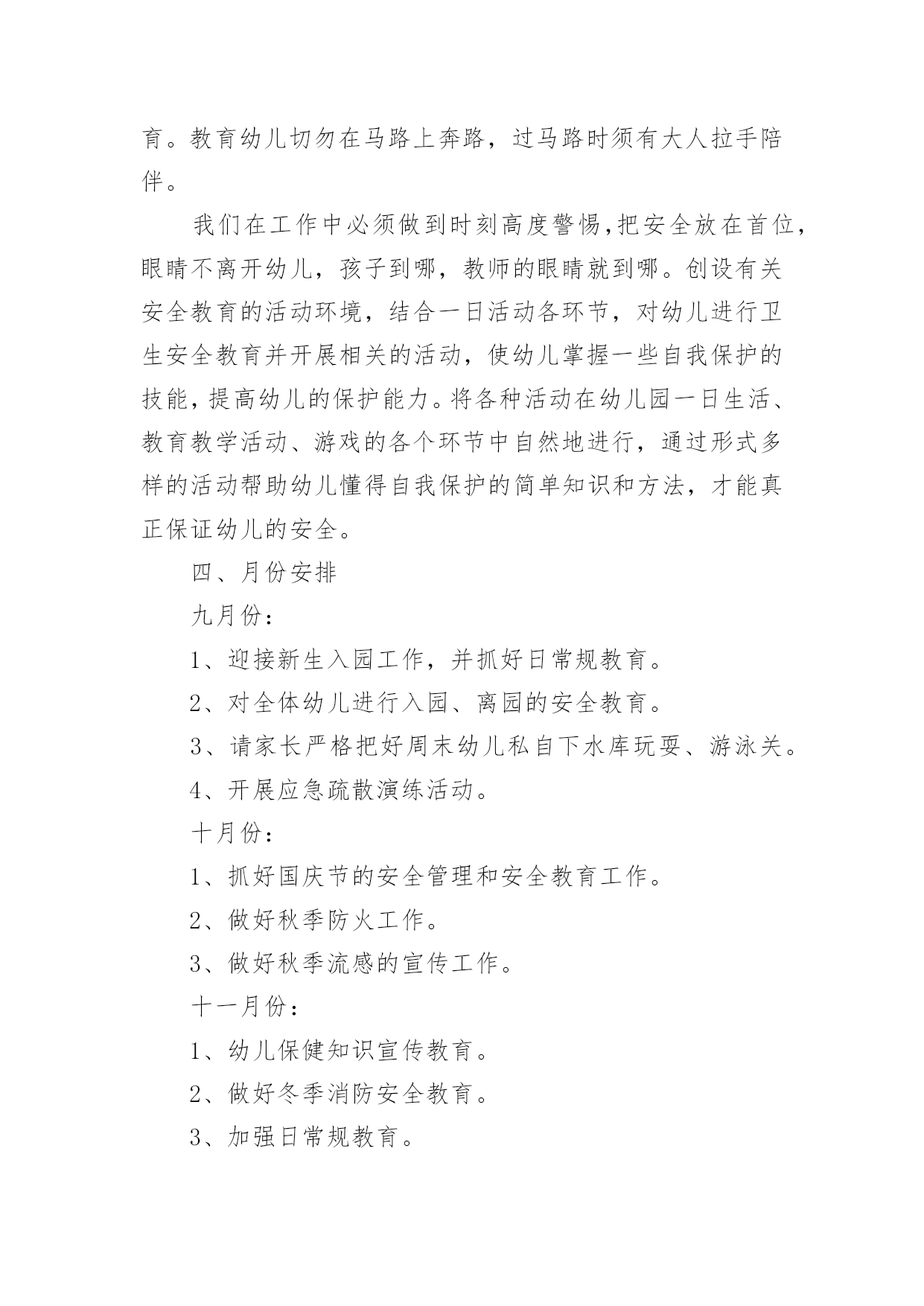 育。教育幼儿切勿在马路上奔路，过马路时须有大人拉手陪伴。

我们在工作中必须做到时刻高度警惕,把安全放在首位，眼睛不离开幼儿，孩子到哪，教师的眼睛就到哪。创设有关安全教育的活动环境，结合一日活动各环节，对幼儿进行卫生安全教育并开展相关的活动，使幼儿掌握一些自我保护的技能，提高幼儿的保护能力。将各种活动在幼儿园一日生活、教育教学活动、游戏的各个环节中自然地进行，通过形式多样的活动帮助幼儿懂得自我保护的简单知识和方法，才能真正保证幼儿的安全。

四、月份安排

九月份：

1、迎接新生入园工作，并抓好日常规教育。

2、对全体幼儿进行入园、离园的安全教育。

3、请家长严格把好周末幼儿私自下水库玩耍、游泳关。

4、开展应急疏散演练活动。

十月份：

1、抓好国庆节的安全管理和安全教育工作。

2、做好秋季防火工作。

3、做好秋季流感的宣传工作。

十一月份：

1、幼儿保健知识宣传教育。

2、做好冬季消防安全教育。

3、加强日常规教育。